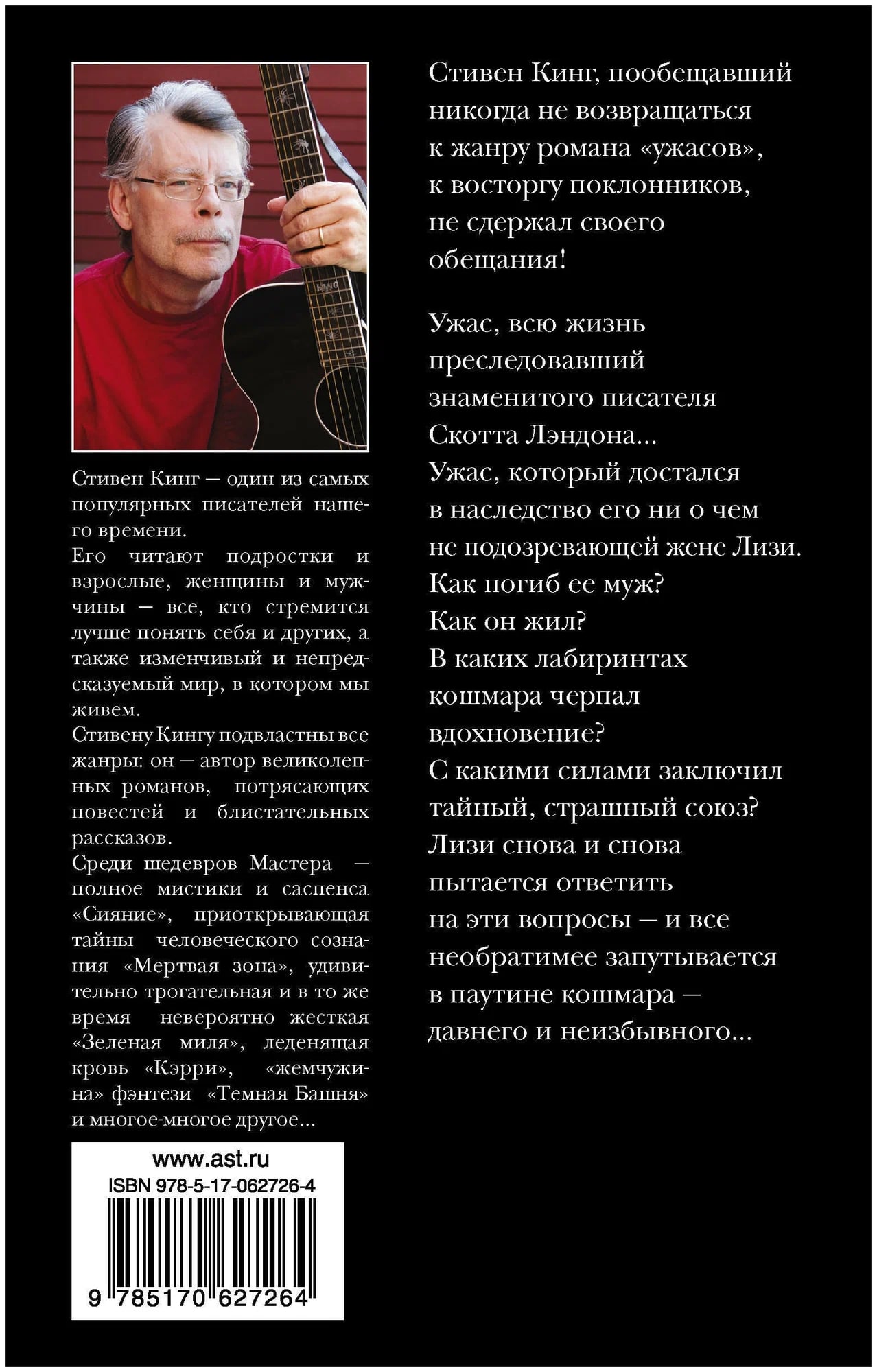 Стивен Кинг — один из самых популярных писателей нашего времени.
Его читают подростки и взрослые, женщины и мужчины — все, кто стремится лучше понять себя и других, а также изменчивый и непредсказуемый мир, в котором мы живем.
Стивену Кингу подвластны все жанры: он — автор великолепных романов, потрясающих повестей и блистательных рассказов.
Среди шедевров Мастера — полное мистики и саспенса «Сияние», приоткрывающая тайны человеческого сознания «Мертвая зона», удивительно трогательная и в то же время невероятно жесткая «Зеленая миля», леденящая кровь «Кэрри», «жемчужина» фэнтези «Темная Башня» и многое-многое другое...

www.ast.ru
ISBN 978-5-17-062726-4
9 785170 627264

Стивен Кинг, пообещавший никогда не возвращаться к жанру романа «ужасов», к восторгу поклонников, не сдержал своего обещания!

Ужас, всю жизнь преследовавший знаменитого писателя Скотта Лэндона...
Ужас, который достался в наследство его ни о чем не подозревающей жене Лизи.
Как погиб ее муж?
Как он жил?
В каких лабиринтах кошмара черпал вдохновение?
С какими силами заключил тайный, страшный союз?
Лизи снова и снова пытается ответить на эти вопросы — и все необратимее запутывается в паутине кошмара — давнего и неизбывного...